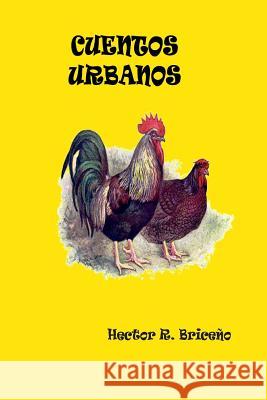 CUENTOS URBANOS

Hector R. Briceño

Kraina Książek